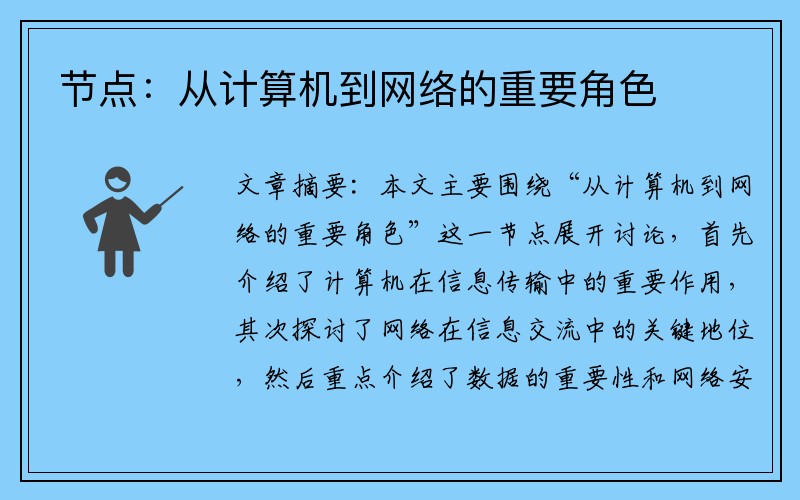 节点：从计算机到网络的重要角色

文章摘要：本文主要围绕“从计算机到网络的重要角色”这一节点展开讨论，首先介绍了计算机在信息传输中的重要作用，其次探讨了网络在信息交流中的关键地位，然后重点介绍了数据的重要性和网络安